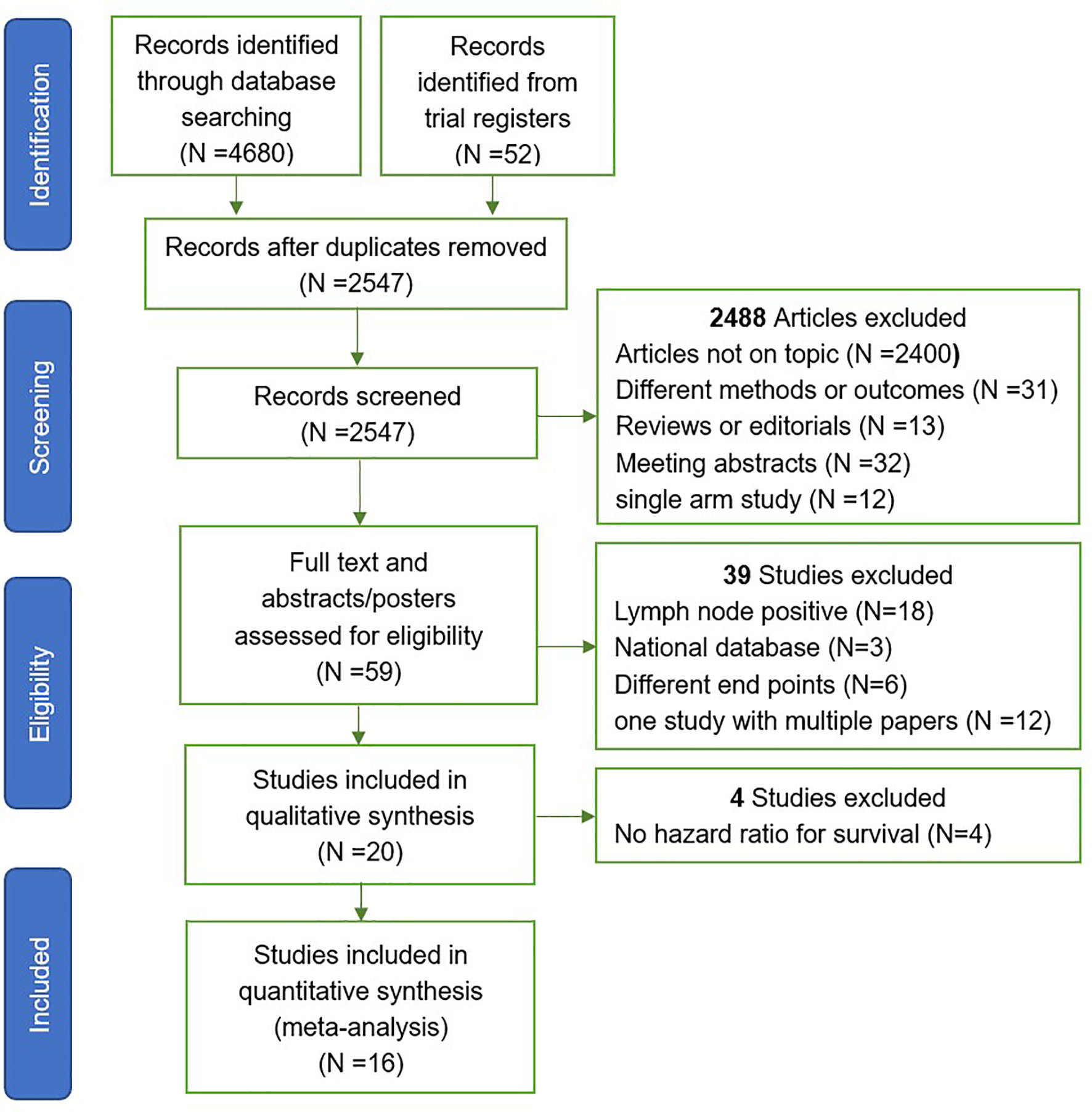 Identification

Records identified through database searching (N =4680)

Records identified from trial registers (N =52)

Records after duplicates removed (N =2547)

Screening

Records screened (N =2547)

2488 Articles excluded
Articles not on topic (N =2400)
Different methods or outcomes (N =31)
Reviews or editorials (N =13)
Meeting abstracts (N =32)
single arm study (N =12)

Eligibility

Full text and abstracts/posters assessed for eligibility (N =59)

39 Studies excluded
Lymph node positive (N=18)
National database (N=3)
Different end points (N=6)
one study with multiple papers (N =12)

Studies included in qualitative synthesis (N =20)

4 Studies excluded
No hazard ratio for survival (N=4)

Included

Studies included in quantitative synthesis (meta-analysis) (N =16)